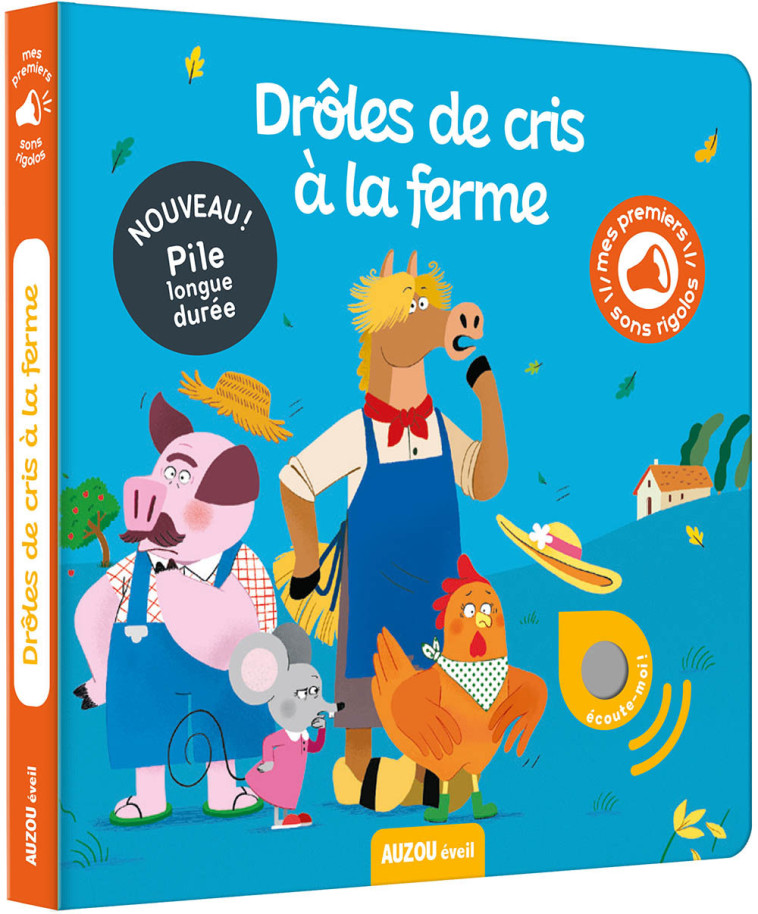 mes premiers
sons rigolos

Drôles de cris à la ferme

AUZOU éveil

Drôles de cris à la ferme

NOUVEAU !
Pile longue durée

mes premiers
sons rigolos

écoute-moi !

AUZOU éveil